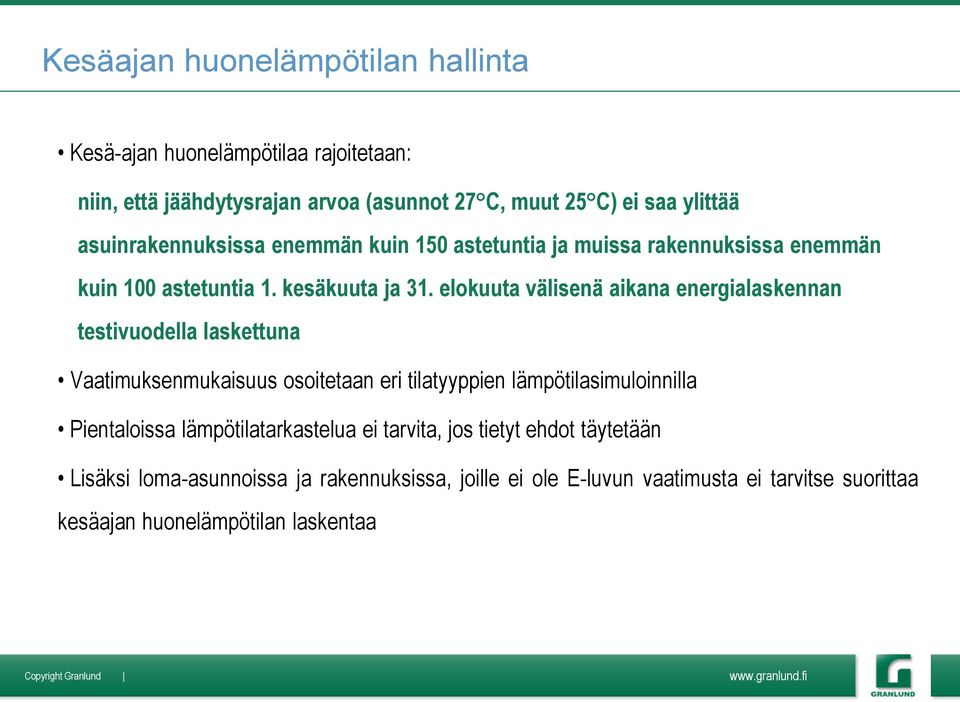 Kesäajan huonelämpötilan hallinta

• Kesä-ajan huonelämpötilaa rajoitetaan:

niin, että jäähdytysrajan arvoa (asunnot 27°C, muut 25°C) ei saa ylittää asuinrakennuksissa enemmän kuin 150 astetuntia ja muissa rakennuksissa enemmän kuin 100 astetuntia 1. kesäkuuta ja 31. elokuuta välisenä aikana energialaskennan testivuodella laskettuna

• Vaatimuksenmukaisuus osoitetaan eri tilatyyppien lämpötilasimuloinnilla

• Pientaloissa lämpötilatarkastelua ei tarvita, jos tietyt ehdot täytetään

• Lisäksi loma-asunnoissa ja rakennuksissa, joille ei ole E-luvun vaatimusta ei tarvitse suorittaa kesäajan huonelämpötilan laskentaa

Copyright Granlund |

www.granlund.fi

GRANLUND